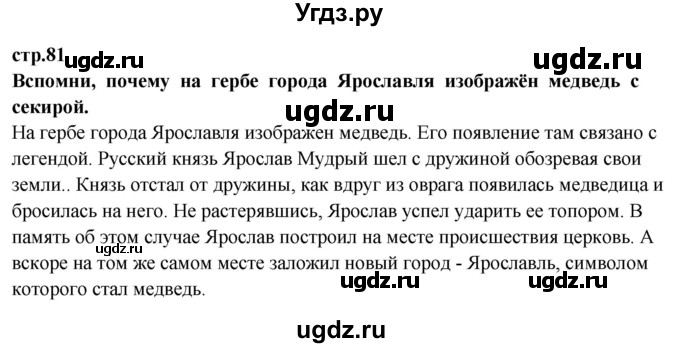 Угдз.ру

стр.81 ugdz.ru ugdz.ru

Вспомни, почему на гербе города Ярославля изображён медведь с секирой.

ugdz.ru

На гербе города Ярославля изображен медведь. Его появление там связано с легендой. Русский князь Ярослав Мудрый шел с дружиной обозревая свои земли.. Князь отстал от дружины, как вдруг из оврага появилась медведица и бросилась на него. Не растерявшись, Ярослав успел ударить ее топором. В память об этом случае Ярослав построил на месте происшествия церковь. А вскоре на том же самом месте заложил новый город - Ярославль, символом которого стал медведь.

ugdz.ru

ugdz.ru ugdz.ru

ugdz.ru